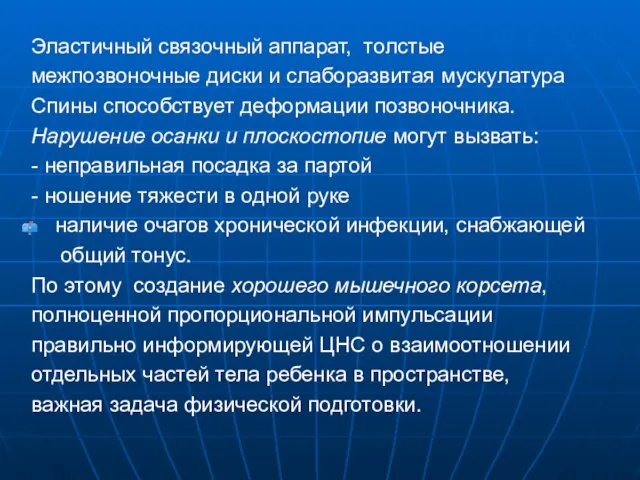 Эластичный связочный аппарат, толстые межпозвоночные диски и слаборазвитая мускулатура Спины способствует деформации позвоночника.
Нарушение осанки и плоскостопие могут вызвать:
- неправильная посадка за партой
- ношение тяжести в одной руке
наличие очагов хронической инфекции, снабжающей общий тонус.
По этому создание хорошего мышечного корсета, полноценной пропорциональной импульсации правильно информирующей ЦНС о взаимоотношении отдельных частей тела ребенка в пространстве, важная задача физической подготовки.